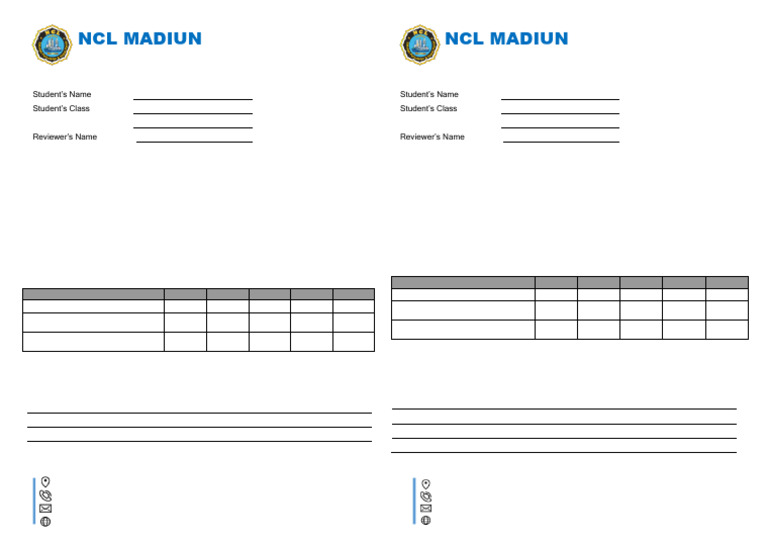 NCL MADIUN

Student's Name
Student's Class

Reviewer's Name

NCL MADIUN

Student's Name
Student's Class

Reviewer's Name